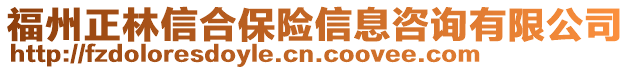 福州正林信合保险信息咨询有限公司
http://fzdoloresdoyle.cn.coovee.com